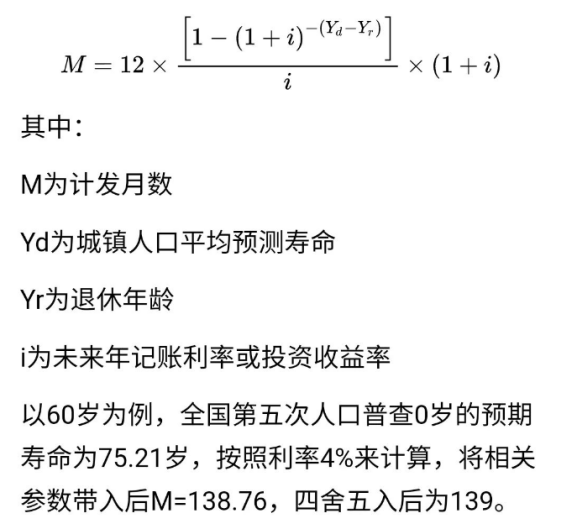 $M = 12 \times \frac{\left[1-(1+i)^{-(Y_d-Y_r)}\right]}{i} \times (1+i)$

其中：

M为计发月数

Yd为城镇人口平均预测寿命

Yr为退休年龄

i为未来年记账利率或投资收益率

以60岁为例，全国第五次人口普查0岁的预期寿命为75.21岁，按照利率4%来计算，将相关参数带入后M=138.76，四舍五入后为139。